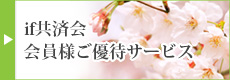 if共済会
会員様ご優待サービス